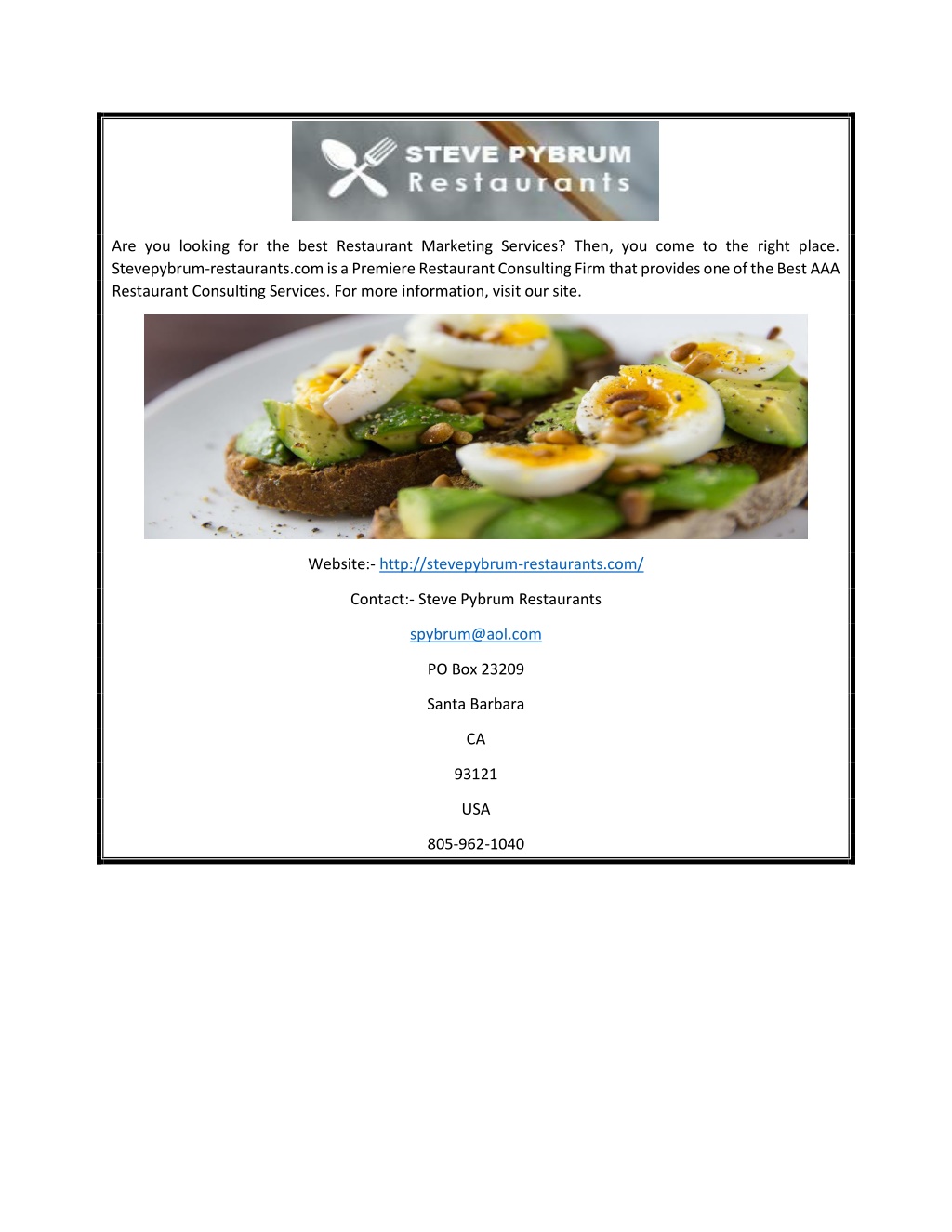 STEVE PYBRUM
Restaurants

Are you looking for the best Restaurant Marketing Services? Then, you come to the right place. Stevepybrum-restaurants.com is a Premiere Restaurant Consulting Firm that provides one of the Best AAA Restaurant Consulting Services. For more information, visit our site.

Website:- http://stevepybrum-restaurants.com/

Contact:- Steve Pybrum Restaurants

spybrum@aol.com

PO Box 23209

Santa Barbara

CA

93121

USA

805-962-1040